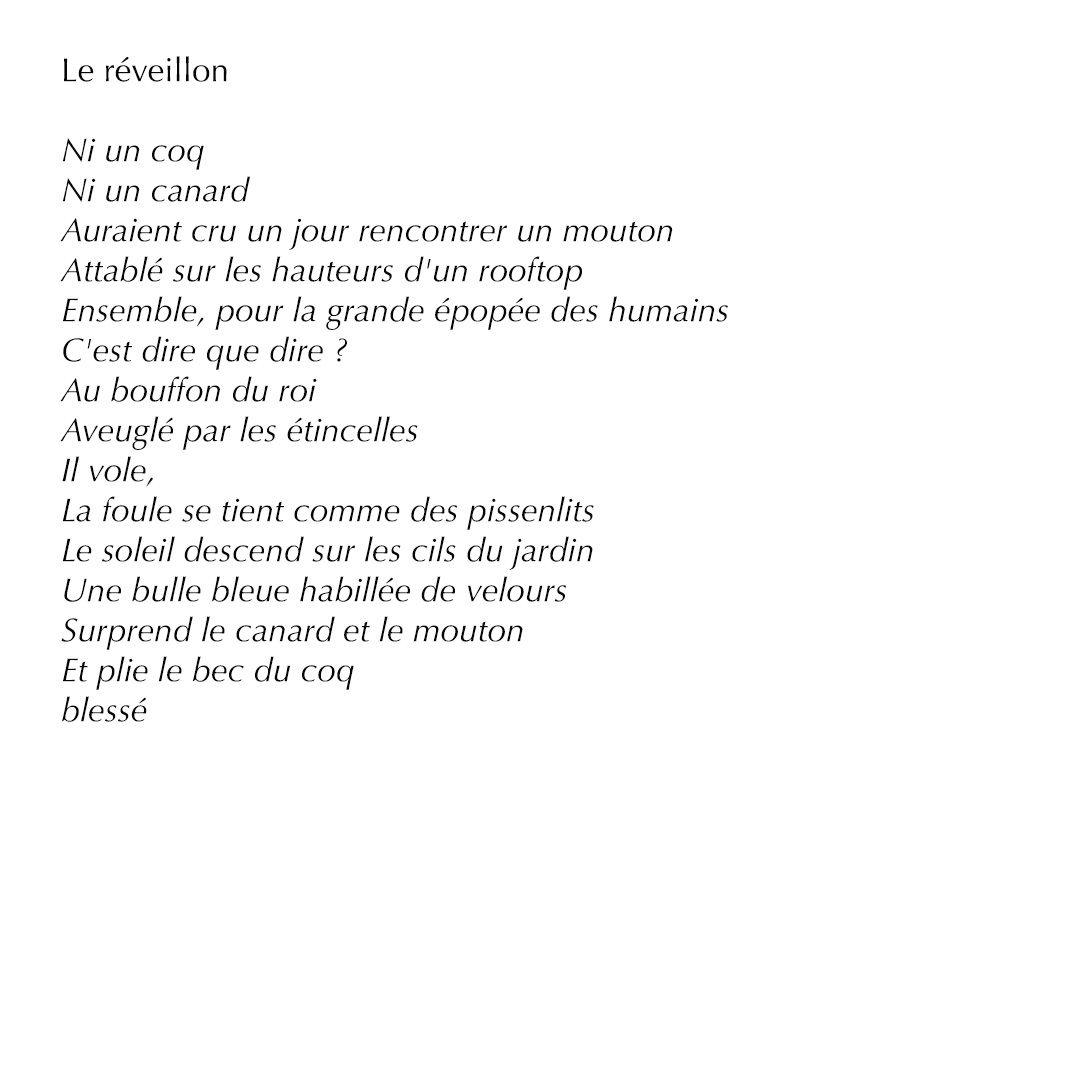 Le réveillon

Ni un coq
Ni un canard
Auraient cru un jour rencontrer un mouton
Attablé sur les hauteurs d'un rooftop
Ensemble, pour la grande épopée des humains
C'est dire que dire ?
Au bouffon du roi
Aveuglé par les étincelles
Il vole,
La foule se tient comme des pissenlits
Le soleil descend sur les cils du jardin
Une bulle bleue habillée de velours
Surprend le canard et le mouton
Et plie le bec du coq
blessé